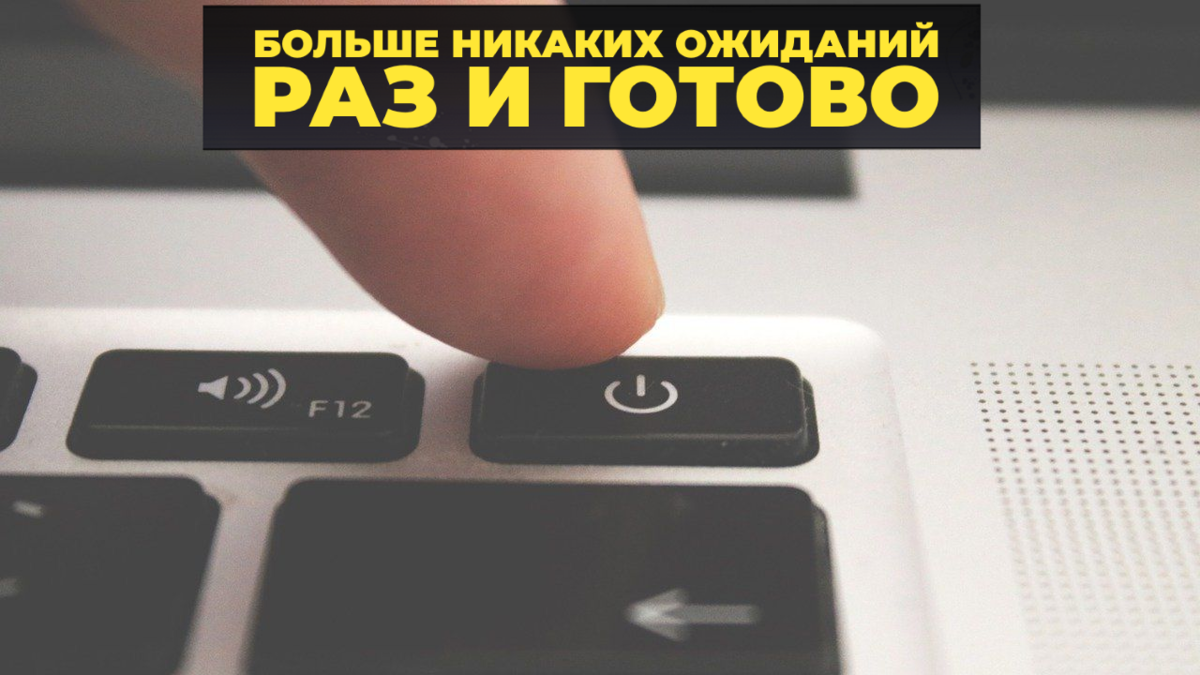 БОЛЬШЕ НИКАКИХ ОЖИДАНИЙ
РАЗ И ГОТОВО

F12